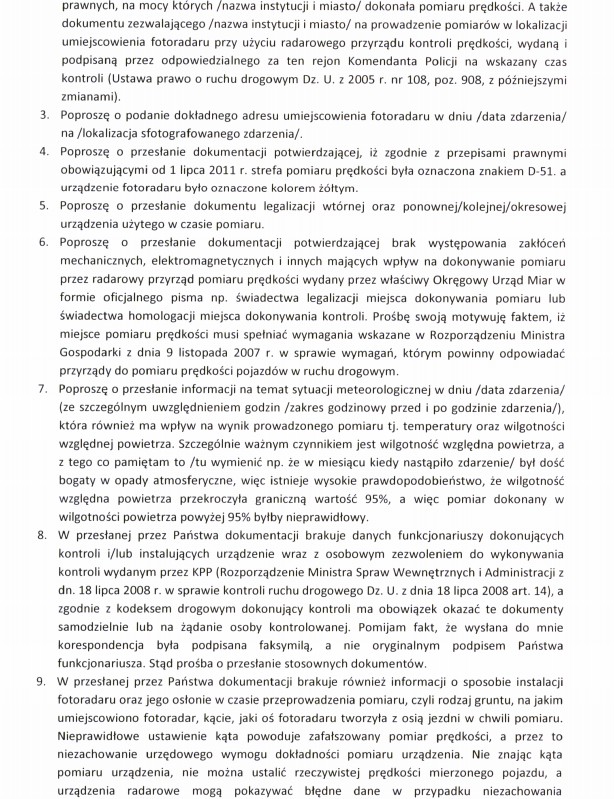 prawnych, na mocy których /nazwa instytucji i miasto/ dokonała pomiaru prędkości. A także dokumentu zezwalającego /nazwa instytucji i miasto/ na prowadzenie pomiarów w lokalizacji umiejscowienia fotoradaru przy użyciu radarowego przyrządu kontroli prędkości, wydaną i podpisaną przez odpowiedzialnego za ten rejon Komendanta Policji na wskazany czas kontroli (Ustawa prawo o ruchu drogowym Dz. U. z 2005 r. nr 108, poz. 908, z późniejszymi zmianami).

3. Poproszę o podanie dokładnego adresu umiejscowienia fotoradaru w dniu /data zdarzenia/ na /lokalizacja sfotografowanego zdarzenia/.

4. Poproszę o przesłanie dokumentacji potwierdzającej, iż zgodnie z przepisami prawnymi obowiązującymi od 1 lipca 2011 r. strefa pomiaru prędkości była oznaczona znakiem D-51. a urządzenie fotoradaru było oznaczone kolorem żółtym.

5. Poproszę o przesłanie dokumentu legalizacji wtórnej oraz ponownej/kolejnej/okresowej urządzenia użytego w czasie pomiaru.

6. Poproszę o przesłanie dokumentacji potwierdzającej brak występowania zakłóceń mechanicznych, elektromagnetycznych i innych mających wpływ na dokonywanie pomiaru przez radarowy przyrząd pomiaru prędkości wydany przez właściwy Okręgowy Urząd Miar w formie oficjalnego pisma np. świadectwa legalizacji miejsca dokonywania pomiaru lub świadectwa homologacji miejsca dokonywania kontroli. Prośbę swoją motywuję faktem, iż miejsce pomiaru prędkości musi spełniać wymagania wskazane w Rozporządzeniu Ministra Gospodarki z dnia 9 listopada 2007 r. w sprawie wymagań, którym powinny odpowiadać przyrządy do pomiaru prędkości pojazdów w ruchu drogowym.

7. Poproszę o przesłanie informacji na temat sytuacji meteorologicznej w dniu /data zdarzenia/ (ze szczególnym uwzględnieniem godzin /zakres godzinowy przed i po godzinie zdarzenia/), która również ma wpływ na wynik prowadzonego pomiaru tj. temperatury oraz wilgotności względnej powietrza. Szczególnie ważnym czynnikiem jest wilgotność względna powietrza, a z tego co pamiętam to /tu wymienić np. że w miesiącu kiedy nastąpiło zdarzenie/ był dość bogaty w opady atmosferyczne, więc istnieje wysokie prawdopodobieństwo, że wilgotność względna powietrza przekroczyła graniczną wartość 95%, a więc pomiar dokonany w wilgotności powietrza powyżej 95% byłby nieprawidłowy.

8. W przesłanej przez Państwa dokumentacji brakuje danych funkcjonariuszy dokonujących kontroli i/lub instalujących urządzenie wraz z osobowym zezwoleniem do wykonywania kontroli wydanym przez KPP (Rozporządzenie Ministra Spraw Wewnętrznych i Administracji z dn. 18 lipca 2008 r. w sprawie kontroli ruchu drogowego Dz. U. z dnia 18 lipca 2008 art. 14), a zgodnie z kodeksem drogowym dokonujący kontroli ma obowiązek okazać te dokumenty samodzielnie lub na żądanie osoby kontrolowanej. Pomijam fakt, że wysłana do mnie korespondencja była podpisana faksymilą, a nie oryginalnym podpisem Państwa funkcjonariusza. Stąd prośba o przesłanie stosownych dokumentów.

9. W przesłanej przez Państwa dokumentacji brakuje również informacji o sposobie instalacji fotoradaru oraz jego osłonie w czasie przeprowadzenia pomiaru, czyli rodzaj gruntu, na jakim umiejscowiono fotoradar, kącie, jaki oś fotoradaru tworzyła z osią jezdni w chwili pomiaru. Nieprawidłowe ustawienie kąta powoduje zafałszowany pomiar prędkości, a przez to niezachowanie urzędowego wymogu dokładności pomiaru urządzenia. Nie znając kąta pomiaru urządzenia, nie można ustalić rzeczywistej prędkości mierzonego pojazdu, a urządzenia radarowe mogą pokazywać błędne dane w przypadku niezachowania